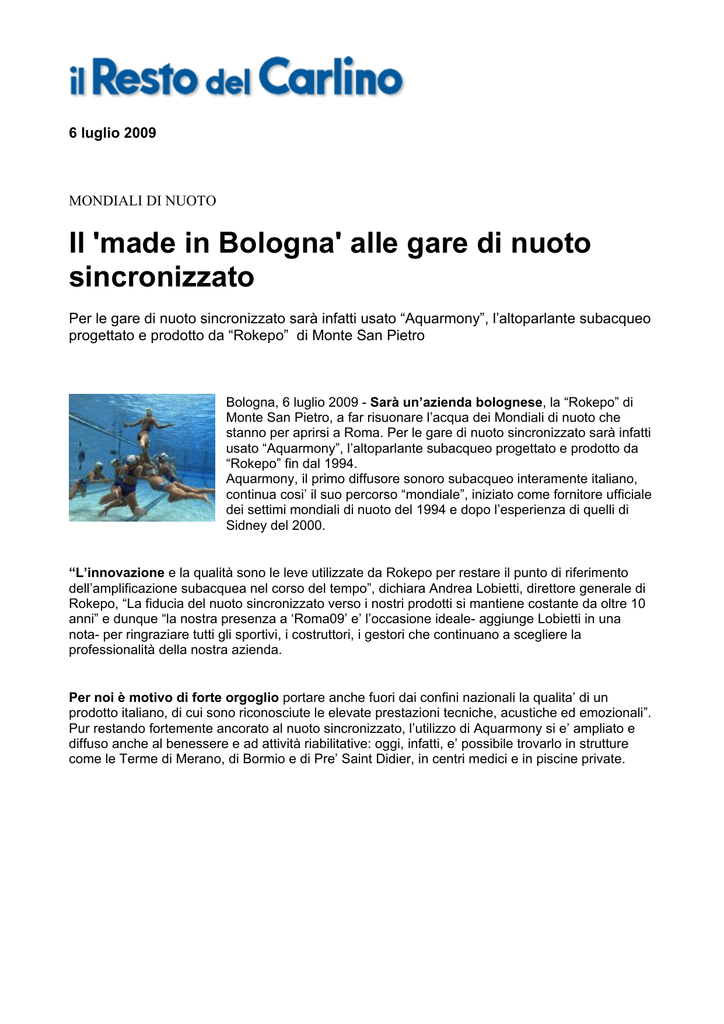 il Resto del Carlino

6 luglio 2009

MONDIALI DI NUOTO

Il 'made in Bologna' alle gare di nuoto sincronizzato

Per le gare di nuoto sincronizzato sarà infatti usato “Aquarmony”, l’altoparlante subacqueo progettato e prodotto da “Rokepo” di Monte San Pietro

Bologna, 6 luglio 2009 - Sarà un’azienda bolognese, la “Rokepo” di Monte San Pietro, a far risuonare l’acqua dei Mondiali di nuoto che stanno per aprirsi a Roma. Per le gare di nuoto sincronizzato sarà infatti usato “Aquarmony”, l’altoparlante subacqueo progettato e prodotto da “Rokepo” fin dal 1994.
Aquarmony, il primo diffusore sonoro subacqueo interamente italiano, continua cosi’ il suo percorso “mondiale”, iniziato come fornitore ufficiale dei settimi mondiali di nuoto del 1994 e dopo l’esperienza di quelli di Sidney del 2000.

“L’innovazione e la qualità sono le leve utilizzate da Rokepo per restare il punto di riferimento dell’amplificazione subacquea nel corso del tempo”, dichiara Andrea Lobietti, direttore generale di Rokepo, “La fiducia del nuoto sincronizzato verso i nostri prodotti si mantiene costante da oltre 10 anni” e dunque “la nostra presenza a ‘Roma09’ e’ l’occasione ideale- aggiunge Lobietti in una nota- per ringraziare tutti gli sportivi, i costruttori, i gestori che continuano a scegliere la professionalità della nostra azienda.

Per noi è motivo di forte orgoglio portare anche fuori dai confini nazionali la qualita’ di un prodotto italiano, di cui sono riconosciute le elevate prestazioni tecniche, acustiche ed emozionali”. Pur restando fortemente ancorato al nuoto sincronizzato, l’utilizzo di Aquarmony si e’ ampliato e diffuso anche al benessere e ad attività riabilitative: oggi, infatti, e’ possibile trovarlo in strutture come le Terme di Merano, di Bormio e di Pre’ Saint Didier, in centri medici e in piscine private.